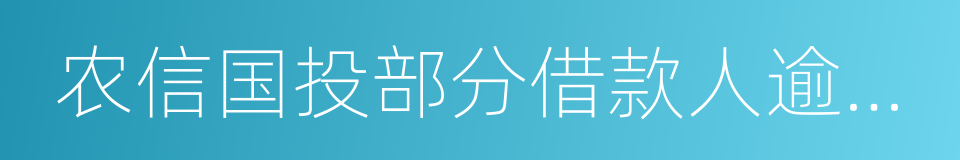 农信国投部分借款人逾...